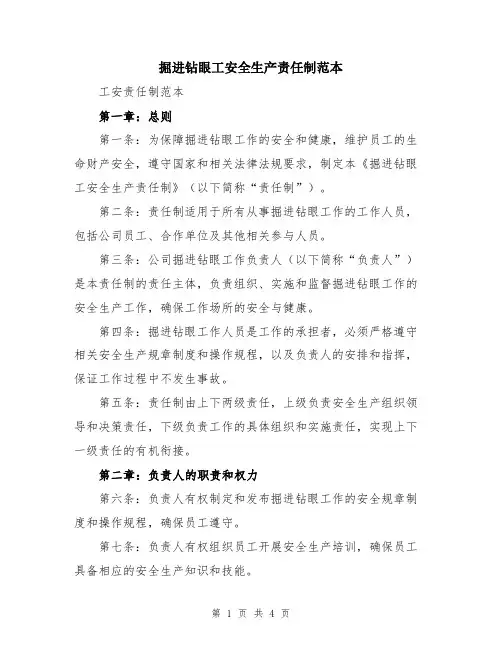 掘进钻眼工安全生产责任制范本

工安责任制范本

第一章：总则

第一条：为保障掘进钻眼工作的安全和健康，维护员工的生命财产安全，遵守国家和相关法律法规要求，制定本《掘进钻眼工安全生产责任制》（以下简称“责任制”）。

第二条：责任制适用于所有从事掘进钻眼工作的工作人员，包括公司员工、合作单位及其他相关参与人员。

第三条：公司掘进钻眼工作负责人（以下简称“负责人”）是本责任制的责任主体，负责组织、实施和监督掘进钻眼工作的安全生产工作，确保工作场所的安全与健康。

第四条：掘进钻眼工作人员是工作的承担者，必须严格遵守相关安全生产规章制度和操作规程，以及负责人的安排和指挥，保证工作过程中不发生事故。

第五条：责任制由上下两级责任，上级负责安全生产组织领导和决策责任，下级负责工作的具体组织和实施责任，实现上下一级责任的有机衔接。

第二章：负责人的职责和权力

第六条：负责人有权制定和发布掘进钻眼工作的安全规章制度和操作规程，确保员工遵守。

第七条：负责人有权组织员工开展安全生产培训，确保员工具备相应的安全生产知识和技能。

第 1 页 共 4 页